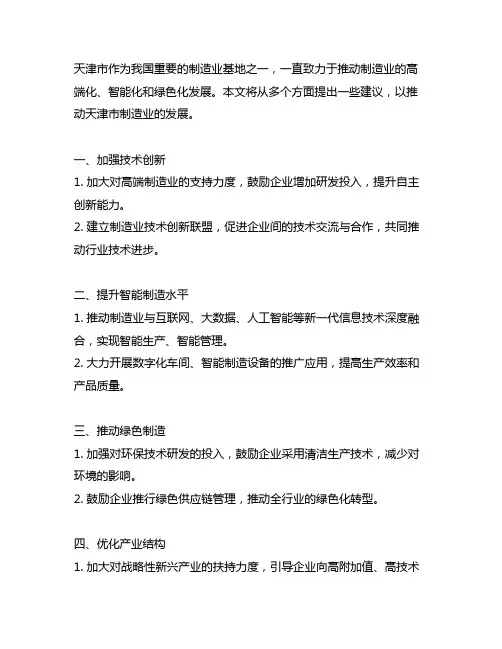 天津市作为我国重要的制造业基地之一，一直致力于推动制造业的高端化、智能化和绿色化发展。本文将从多个方面提出一些建议，以推动天津市制造业的发展。

一、加强技术创新
1. 加大对高端制造业的支持力度，鼓励企业增加研发投入，提升自主创新能力。
2. 建立制造业技术创新联盟，促进企业间的技术交流与合作，共同推动行业技术进步。

二、提升智能制造水平
1. 推动制造业与互联网、大数据、人工智能等新一代信息技术深度融合，实现智能生产、智能管理。
2. 大力开展数字化车间、智能制造设备的推广应用，提高生产效率和产品质量。

三、推动绿色制造
1. 加强对环保技术研发的投入，鼓励企业采用清洁生产技术，减少对环境的影响。
2. 鼓励企业推行绿色供应链管理，推动全行业的绿色化转型。

四、优化产业结构
1. 加大对战略性新兴产业的扶持力度，引导企业向高附加值、高技术